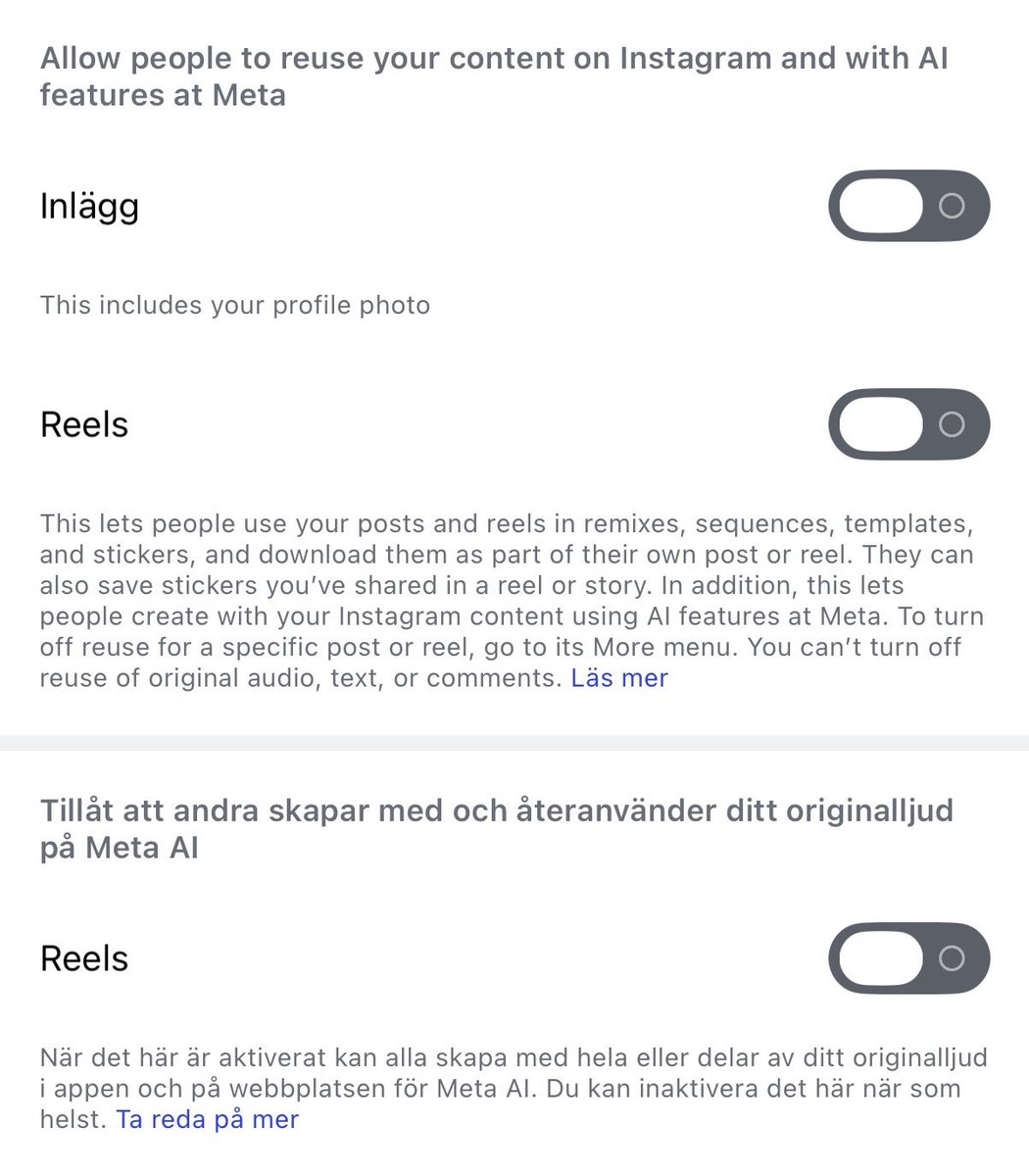 Allow people to reuse your content on Instagram and with AI features at Meta

Inlägg

This includes your profile photo

Reels

This lets people use your posts and reels in remixes, sequences, templates, and stickers, and download them as part of their own post or reel. They can also save stickers you've shared in a reel or story. In addition, this lets people create with your Instagram content using AI features at Meta. To turn off reuse for a specific post or reel, go to its More menu. You can't turn off reuse of original audio, text, or comments. Läs mer

Tillåt att andra skapar med och återanvänder ditt originalljud på Meta AI

Reels

När det här är aktiverat kan alla skapa med hela eller delar av ditt originalljud i appen och på webbplatsen för Meta AI. Du kan inaktivera det här när som helst. Ta reda på mer